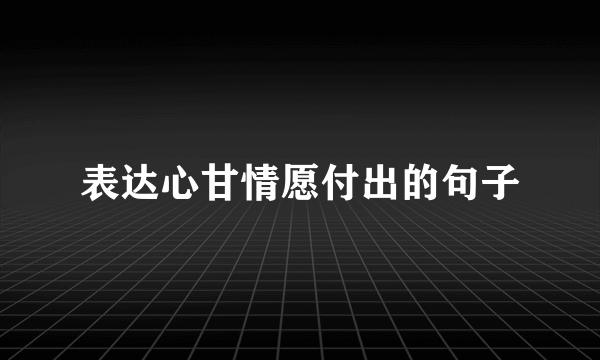 表达心甘情愿付出的句子